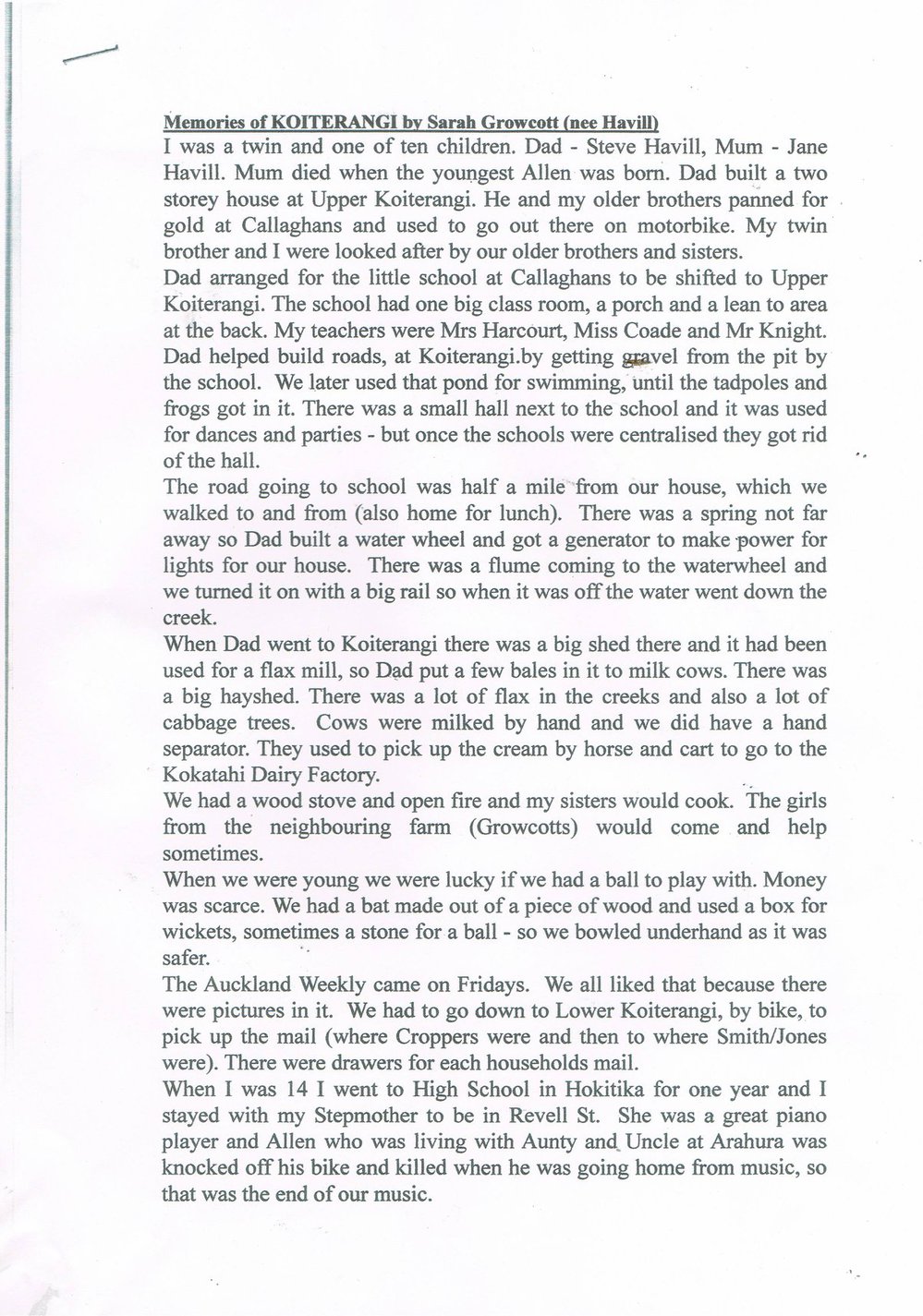 Memories of KOITERANGI by Sarah Growcott (nee Havill)
I was a twin and one of ten children. Dad - Steve Havill, Mum - Jane Havill. Mum died when the youngest Allen was born. Dad built a two storey house at Upper Koiterangi. He and my older brothers panned for gold at Callaghans and used to go out there on motorbike. My twin brother and I were looked after by our older brothers and sisters.
Dad arranged for the little school at Callaghans to be shifted to Upper Koiterangi. The school had one big class room, a porch and a lean to area at the back. My teachers were Mrs Harcourt, Miss Coade and Mr Knight. Dad helped build roads, at Koiterangi.by getting gravel from the pit by the school. We later used that pond for swimming, until the tadpoles and frogs got in it. There was a small hall next to the school and it was used for dances and parties - but once the schools were centralised they got rid of the hall.
The road going to school was half a mile from our house, which we walked to and from (also home for lunch). There was a spring not far away so Dad built a water wheel and got a generator to make power for lights for our house. There was a flume coming to the waterwheel and we turned it on with a big rail so when it was off the water went down the creek.
When Dad went to Koiterangi there was a big shed there and it had been used for a flax mill, so Dad put a few bales in it to milk cows. There was a big hayshed. There was a lot of flax in the creeks and also a lot of cabbage trees. Cows were milked by hand and we did have a hand separator. They used to pick up the cream by horse and cart to go to the Kokatahi Dairy Factory.
We had a wood stove and open fire and my sisters would cook. The girls from the neighbouring farm (Growcotts) would come and help sometimes.
When we were young we were lucky if we had a ball to play with. Money was scarce. We had a bat made out of a piece of wood and used a box for wickets, sometimes a stone for a ball - so we bowled underhand as it was safer.
The Auckland Weekly came on Fridays. We all liked that because there were pictures in it. We had to go down to Lower Koiterangi, by bike, to pick up the mail (where Croppers were and then to where Smith/Jones were). There were drawers for each households mail.
When I was 14 I went to High School in Hokitika for one year and I stayed with my Stepmother to be in Revell St. She was a great piano player and Allen who was living with Aunty and Uncle at Arahura was knocked off his bike and killed when he was going home from music, so that was the end of our music.